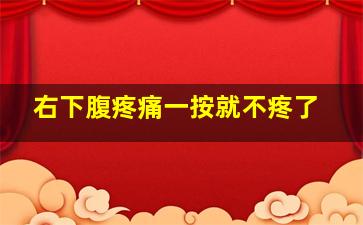 右下腹疼痛一按就不疼了